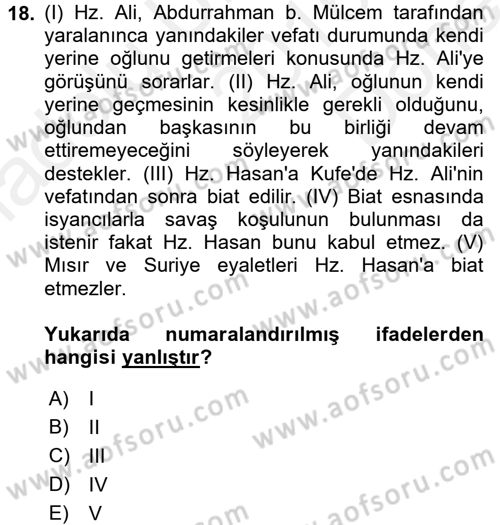 18. (I) Hz. Ali, Abdurrahman b. Mülcem tarafından yaralanınca yanındakiler vefatı durumunda kendi yerine oğlunu getirmeleri konusunda Hz. Ali'ye görüşünü sorarlar. (II) Hz. Ali, oğlunun kendi yerine geçmesinin kesinlikle gerekli olduğunu, oğlundan başkasının bu birliği devam ettiremeyeceğini söyleyerek yanındakileri destekler. (III) Hz. Hasan'a Kufe'de Hz. Ali'nin vefatından sonra biat edilir. (IV) Biat esnasında isyancılarla savaş koşulunun bulunması da istenir fakat Hz. Hasan bunu kabul etmez. (V) Mısır ve Suriye eyaletleri Hz. Hasan'a biat etmezler.

Yukarıda numaralandırılmış ifadelerden hangisi yanlıştır?

A) I
B) II
C) III
D) IV
E) V

www.aofsoru.com